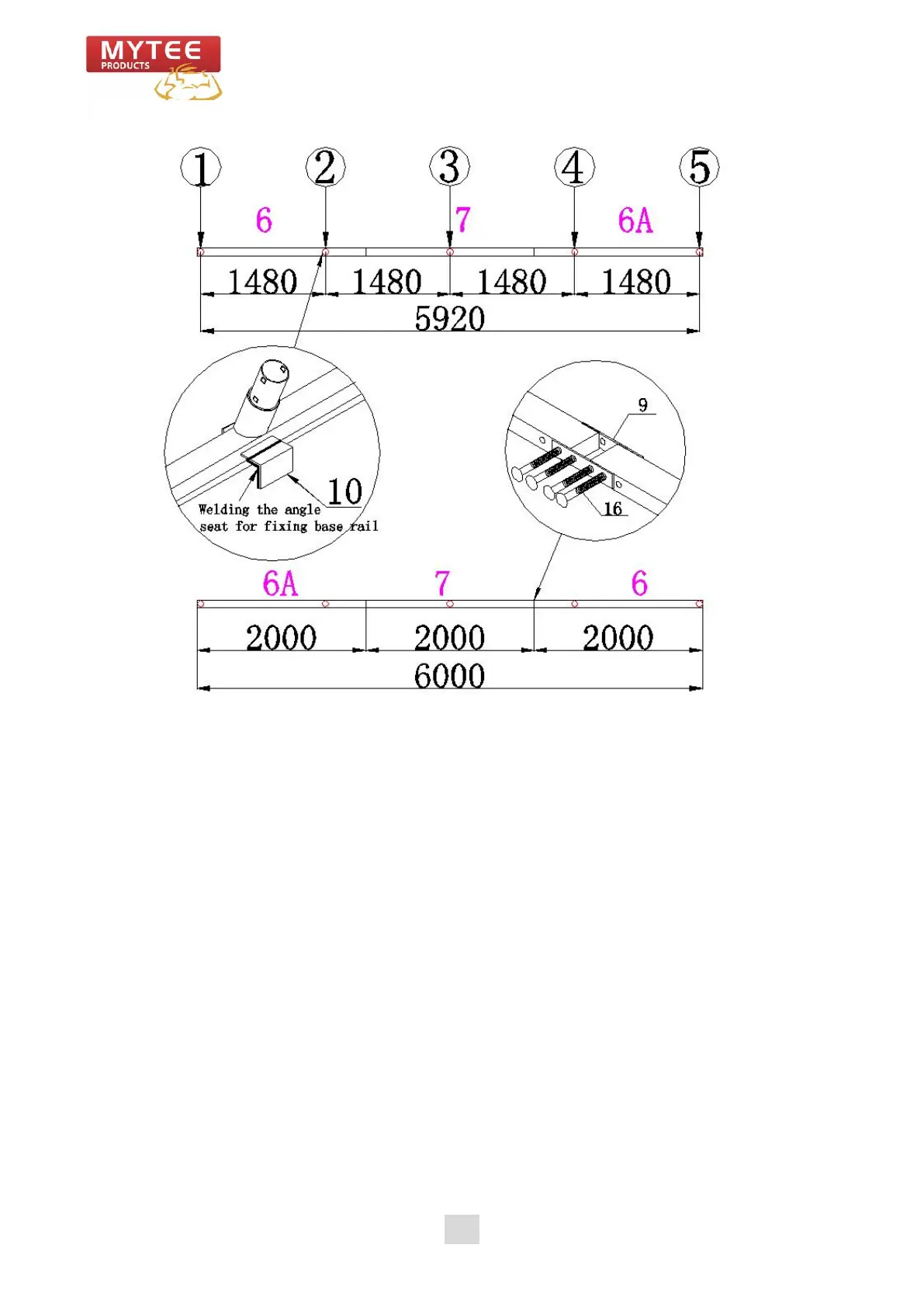 MYTEE PRODUCTS

1 2 3 4 5

6 7 6A

1480 1480 1480 1480

5920

10

Welding the angle seat for fixing base rail

9

16

6A 7 6

2000 2000 2000

6000